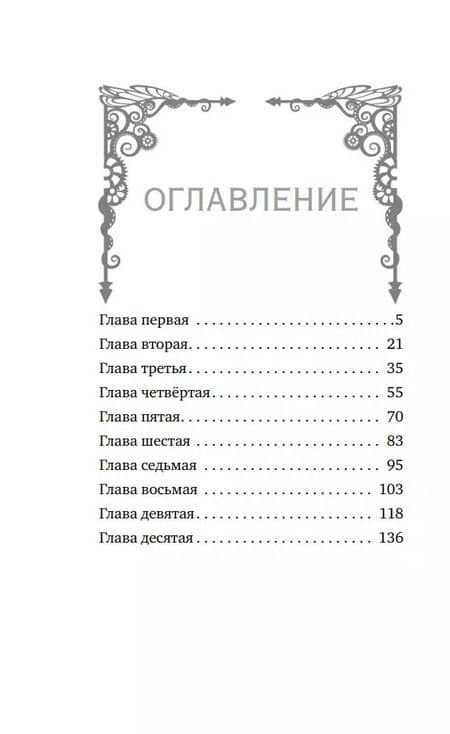 ОГЛАВЛЕНИЕ

Глава первая 5
Глава вторая 21
Глава третья 35
Глава четвёртая 55
Глава пятая 70
Глава шестая 83
Глава седьмая 95
Глава восьмая 103
Глава девятая 118
Глава десятая 136